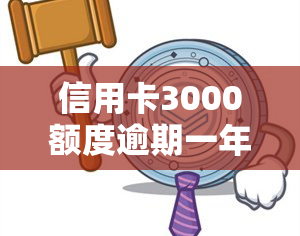 信用卡3000
额度逾期一年